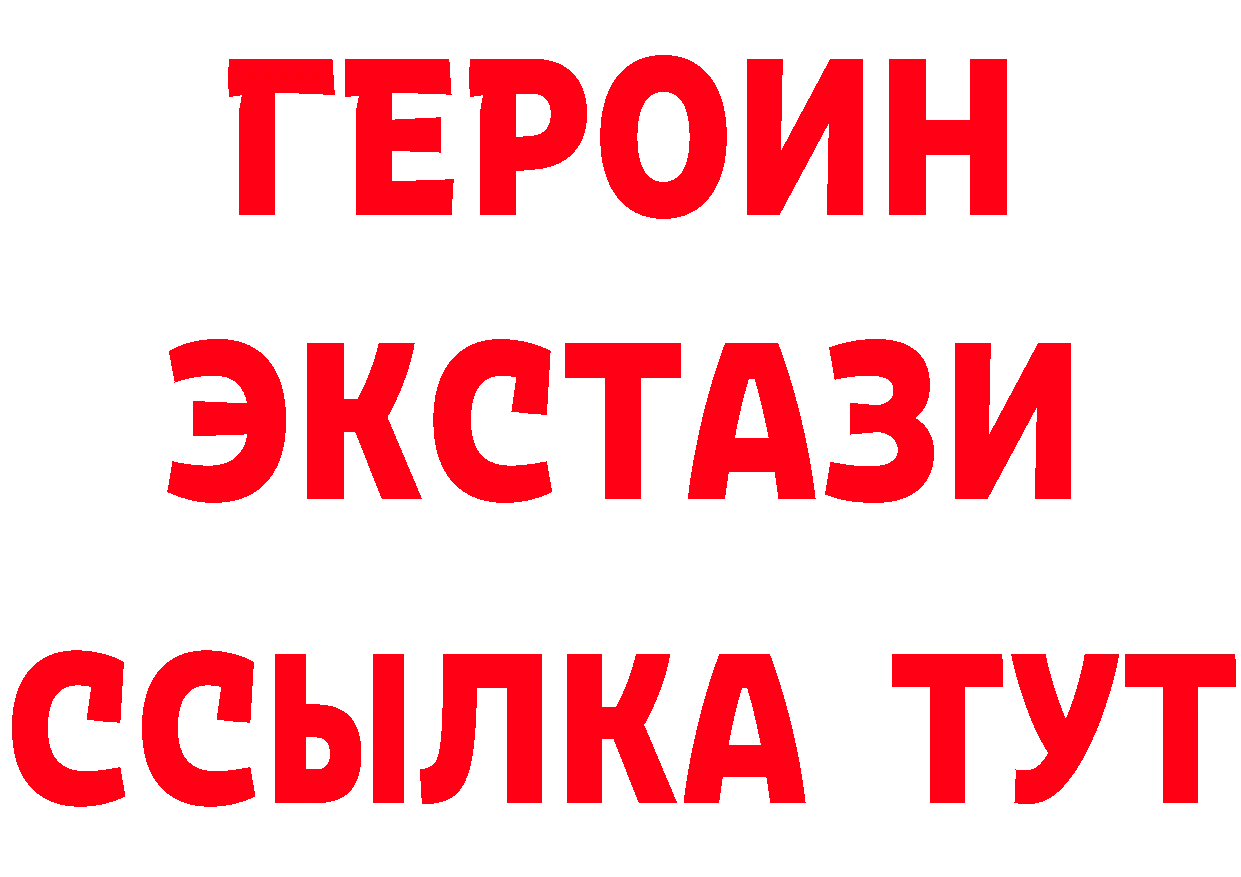 ГЕРОИН ЭКСТАЗИ ССЫЛКА ТУТ